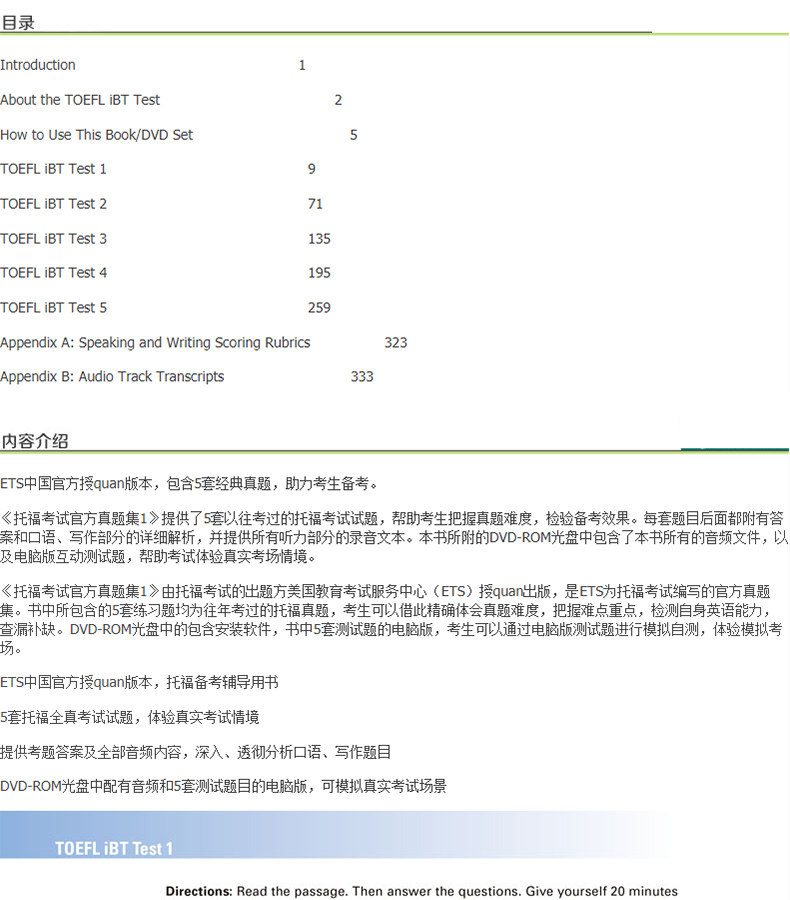 目录

Introduction 1

About the TOEFL iBT Test 2

How to Use This Book/DVD Set 5

TOEFL iBT Test 1 9

TOEFL iBT Test 2 71

TOEFL iBT Test 3 135

TOEFL iBT Test 4 195

TOEFL iBT Test 5 259

Appendix A: Speaking and Writing Scoring Rubrics 323

Appendix B: Audio Track Transcripts 333

内容介绍

ETS中国官方授quan版本，包含5套经典真题，助力考生备考。

《托福考试官方真题集1》提供了5套以往考过的托福考试试题，帮助考生把握真题难度，检验备考效果。每套题目后面都附有答案和口语、写作部分的详细解析，并提供所有听力部分的录音文本。本书所附的DVD-ROM光盘中包含了本书所有的音频文件，以及电脑版互动测试题，帮助考试体验真实考场情境。

《托福考试官方真题集1》由托福考试的出题方美国教育考试服务中心（ETS）授quan出版，是ETS为托福考试编写的官方真题集。书中所包含的5套练习题均为往年考过的托福真题，考生可以借此精确体会真题难度，把握难点重点，检测自身英语能力，查漏补缺。DVD-ROM光盘中的包含安装软件，书中5套测试题的电脑版，考生可以通过电脑版测试题进行模拟自测，体验模拟考场。

ETS中国官方授quan版本，托福备考辅导用书

5套托福全真考试试题，体验真实考试情境

提供考题答案及全部音频内容，深入、透彻分析口语、写作题目

DVD-ROM光盘中配有音频和5套测试题目的电脑版，可模拟真实考试场景

TOEFL iBT Test 1

Directions: Read the passage. Then answer the questions. Give yourself 20 minutes